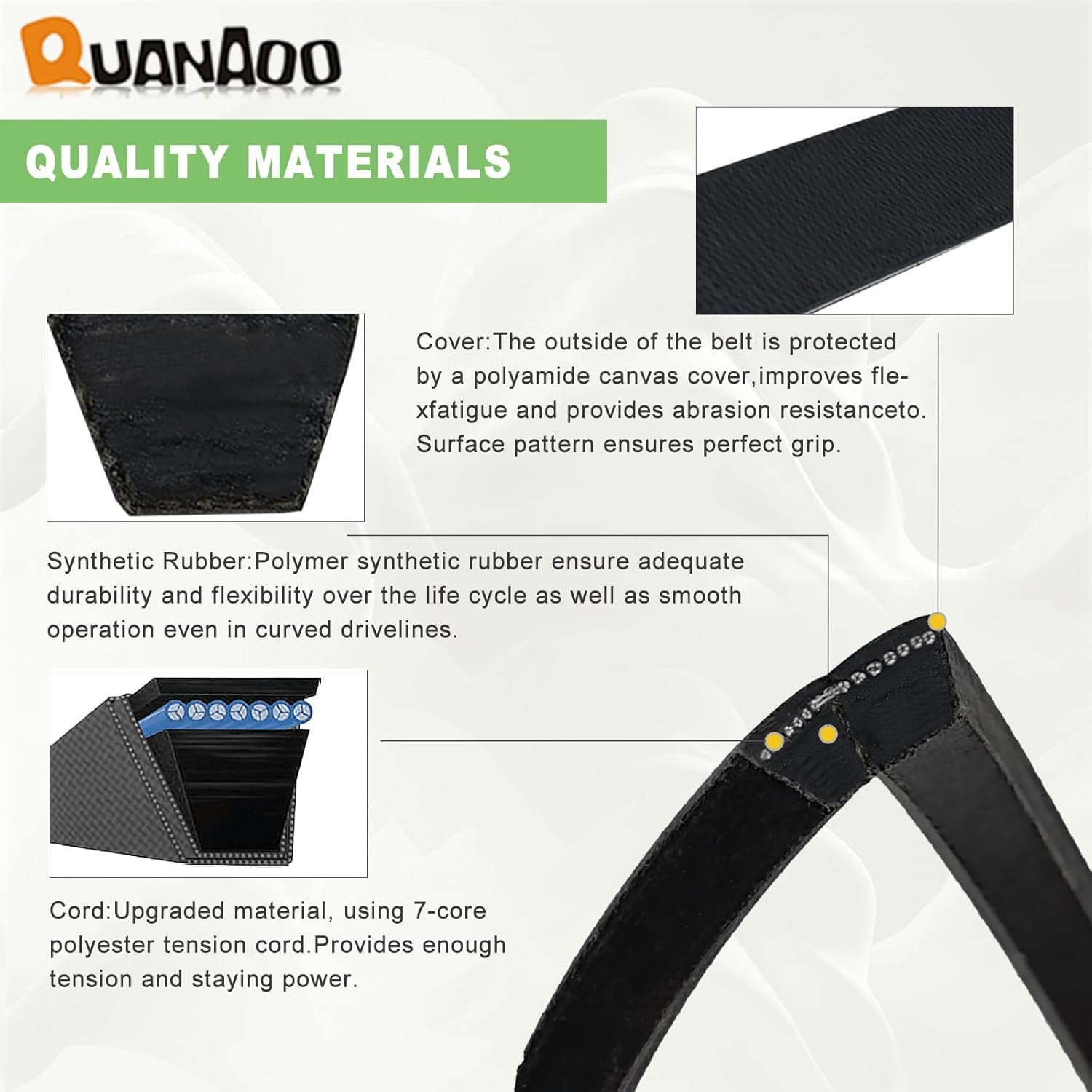 QUANAOO

QUALITY MATERIALS

Cover:The outside of the belt is protected by a polyamide canvas cover,improves flexfatigue and provides abrasion resistanceto. Surface pattern ensures perfect grip.

Synthetic Rubber:Polymer synthetic rubber ensure adequate durability and flexibility over the life cycle as well as smooth operation even in curved drivelines.

Cord:Upgraded material, using 7-core polyester tension cord.Provides enough tension and staying power.